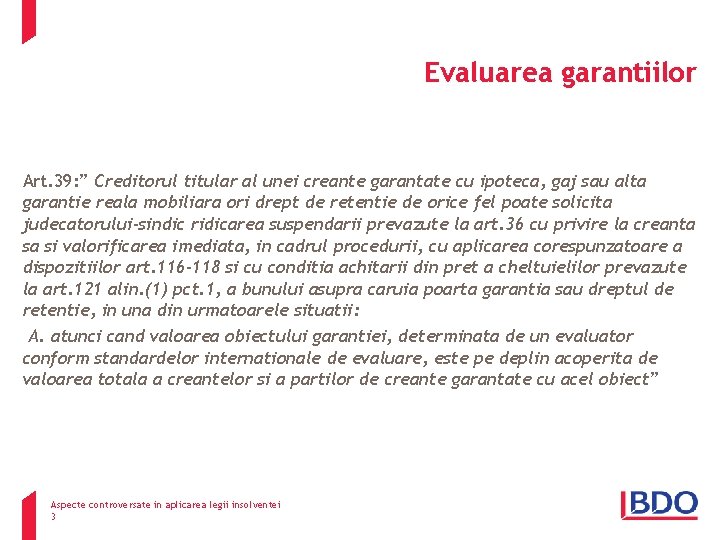 Evaluarea garantiilor

Art.39:" Creditorul titular al unei creante garantate cu ipoteca, gaj sau alta garantie reala mobiliara ori drept de retentie de orice fel poate solicita judecatorului-sindic ridicarea suspendarii prevazute la art.36 cu privire la creanta sa si valorificarea imediata, in cadrul procedurii, cu aplicarea corespunzatoare a dispozitiilor art.116-118 si cu conditia achitarii din pret a cheltuielilor prevazute la art.121 alin.(1) pct.1, a bunului asupra caruia poarta garantia sau dreptul de retentie, in una din urmatoarele situatii:

A. atunci cand valoarea obiectului garantiei, determinata de un evaluator conform standardelor internationale de evaluare, este pe deplin acoperita de valoarea totala a creantelor si a partilor de creante garantate cu acel obiect"

Aspecte controversate in aplicarea legii insolventei
3

BDO